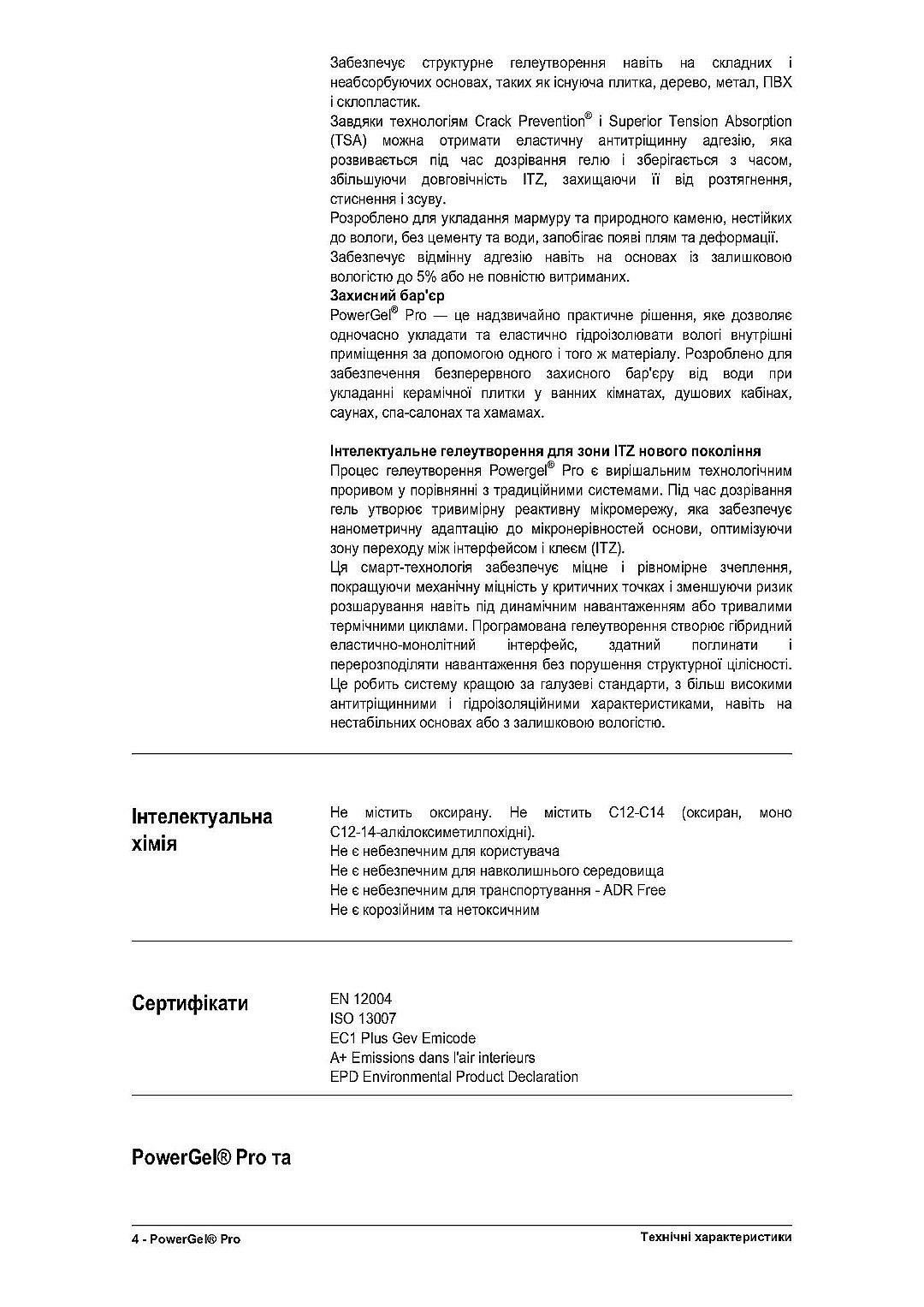 Забезпечує структурне гелеутворення навіть на складних і неабсорбуючих основах, таких як існуюча плитка, дерево, метал, ПВХ і склопластик.
Завдяки технологіям Crack Prevention® і Superior Tension Absorption (TSA) можна отримати еластичну антитріщинну адгезію, яка розвивається під час дозрівання гелю і зберігається з часом, збільшуючи довговічність ITZ, захищаючи її від розтягнення, стиснення і зсуву.
Розроблено для укладання мармуру та природного каменю, нестійких до вологи, без цементу та води, запобігає появі плям та деформації.
Забезпечує відмінну адгезію навіть на основах із залишковою вологістю до 5% або не повністю витриманих.
Захисний бар'єр
PowerGel® Pro — це надзвичайно практичне рішення, яке дозволяє одночасно укладати та еластично гідроізолювати вологі внутрішні приміщення за допомогою одного і того ж матеріалу. Розроблено для забезпечення безперервного захисного бар'єру від води при укладанні керамічної плитки у ванних кімнатах, душових кабінах, саунах, спа-салонах та хамамах.

Інтелектуальне гелеутворення для зони ITZ нового покоління
Процес гелеутворення Powergel® Pro є вирішальним технологічним проривом у порівнянні з традиційними системами. Під час дозрівання гель утворює тривимірну реактивну мікромережу, яка забезпечує нанометричну адаптацію до мікронерівностей основи, оптимізуючи зону переходу між інтерфейсом і клеєм (ITZ).
Ця смарт-технологія забезпечує міцне і рівномірне зчеплення, покращуючи механічну міцність у критичних точках і зменшуючи ризик розшарування навіть під динамічним навантаженням або тривалими термічними циклами. Програмована гелеутворення створює гібридний еластично-монолітний інтерфейс, здатний поглинати і перерозподіляти навантаження без порушення структурної цілісності. Це робить систему кращою за галузеві стандарти, з більш високими антитріщинними і гідроізоляційними характеристиками, навіть на нестабільних основах або з залишковою вологістю.

Інтелектуальна хімія

Не містить оксирану. Не містить C12-C14 (оксиран, моно C12-14-алкілоксиметилпохідні).
Не є небезпечним для користувача
Не є небезпечним для навколишнього середовища
Не є небезпечним для транспортування - ADR Free
Не є корозійним та нетоксичним

Сертифікати

EN 12004
ISO 13007
EC1 Plus Gev Emicode
A+ Emissions dans l'air interieurs
EPD Environmental Product Declaration

PowerGel® Pro та

4 - PowerGel® Pro

Технічні характеристики